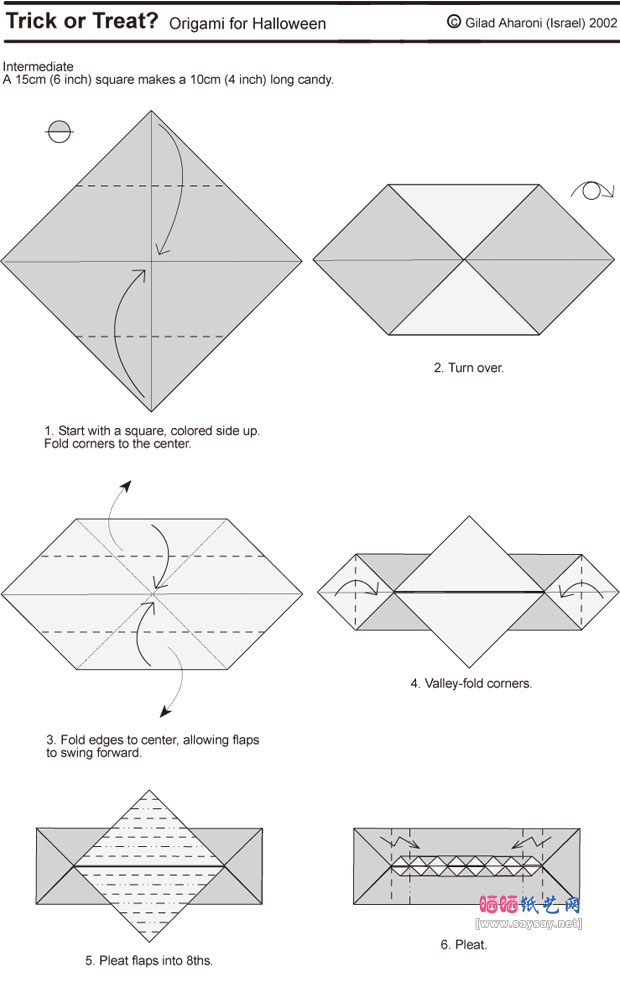 Trick or Treat? Origami for Halloween

© Gilad Aharoni (Israel) 2002

Intermediate
A 15cm (6 inch) square makes a 10cm (4 inch) long candy.

1. Start with a square, colored side up. Fold corners to the center.

2. Turn over.

3. Fold edges to center, allowing flaps to swing forward.

4. Valley-fold corners.

5. Pleat flaps into 8ths.

6. Pleat.

晒晒纸艺网
[www.saysay.net]